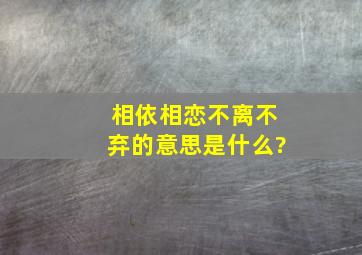 相依相恋不离不弃的意思是什么?